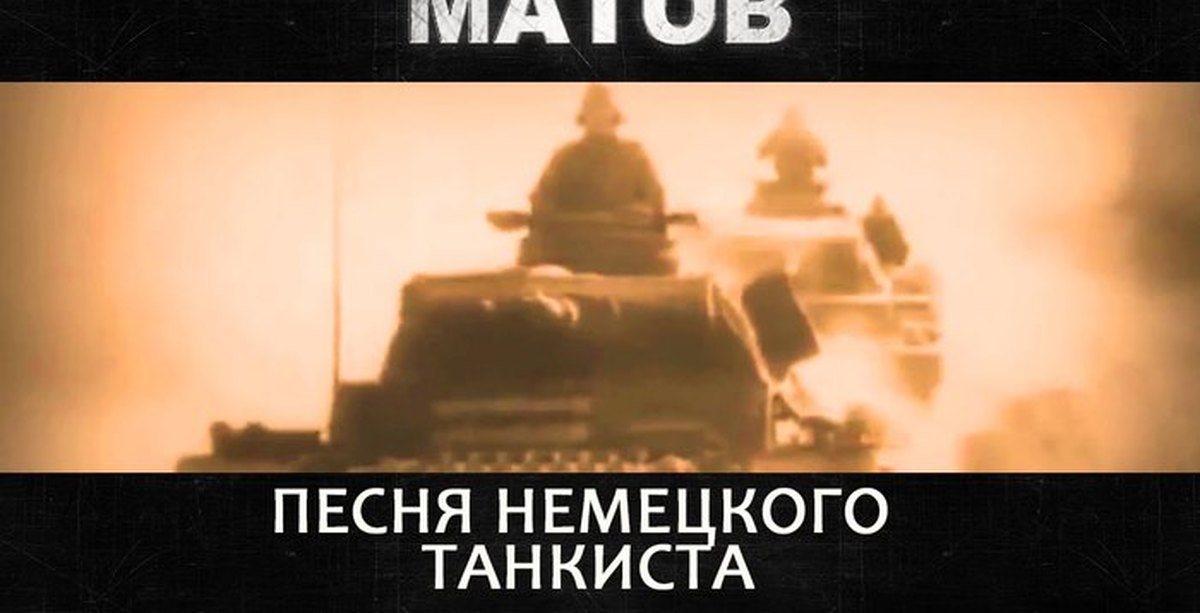 МАТОВ

ПЕСНЯ НЕМЕЦКОГО ТАНКИСТА